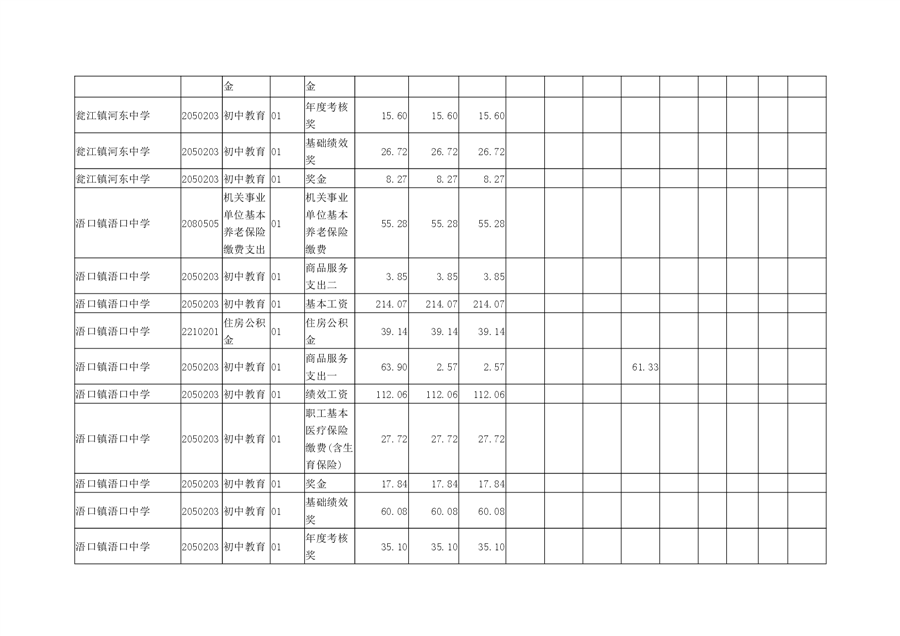 |  |  | 金 |  | 金 |  |  |  |  |  |  |  |  |  |  |  |  |  |
|---|---|---|---|---|---|---|---|---|---|---|---|---|---|---|---|---|---|
| 瓮江镇河东中学 | 2050203 | 初中教育 | 01 | 年度考核奖 | 15.60 | 15.60 | 15.60 |  |  |  |  |  |  |  |  |  |  |
| 瓮江镇河东中学 | 2050203 | 初中教育 | 01 | 基础绩效奖 | 26.72 | 26.72 | 26.72 |  |  |  |  |  |  |  |  |  |  |
| 瓮江镇河东中学 | 2050203 | 初中教育 | 01 | 奖金 | 8.27 | 8.27 | 8.27 |  |  |  |  |  |  |  |  |  |  |
| 浯口镇浯口中学 | 2080505 | 机关事业单位基本养老保险缴费支出 | 01 | 机关事业单位基本养老保险缴费 | 55.28 | 55.28 | 55.28 |  |  |  |  |  |  |  |  |  |  |
| 浯口镇浯口中学 | 2050203 | 初中教育 | 01 | 商品服务支出二 | 3.85 | 3.85 | 3.85 |  |  |  |  |  |  |  |  |  |  |
| 浯口镇浯口中学 | 2050203 | 初中教育 | 01 | 基本工资 | 214.07 | 214.07 | 214.07 |  |  |  |  |  |  |  |  |  |  |
| 浯口镇浯口中学 | 2210201 | 住房公积金 | 01 | 住房公积金 | 39.14 | 39.14 | 39.14 |  |  |  |  |  |  |  |  |  |  |
| 浯口镇浯口中学 | 2050203 | 初中教育 | 01 | 商品服务支出一 | 63.90 | 2.57 | 2.57 |  |  |  | 61.33 |  |  |  |  |  |  |
| 浯口镇浯口中学 | 2050203 | 初中教育 | 01 | 绩效工资 | 112.06 | 112.06 | 112.06 |  |  |  |  |  |  |  |  |  |  |
| 浯口镇浯口中学 | 2050203 | 初中教育 | 01 | 职工基本医疗保险缴费(含生育保险) | 27.72 | 27.72 | 27.72 |  |  |  |  |  |  |  |  |  |  |
| 浯口镇浯口中学 | 2050203 | 初中教育 | 01 | 奖金 | 17.84 | 17.84 | 17.84 |  |  |  |  |  |  |  |  |  |  |
| 浯口镇浯口中学 | 2050203 | 初中教育 | 01 | 基础绩效奖 | 60.08 | 60.08 | 60.08 |  |  |  |  |  |  |  |  |  |  |
| 浯口镇浯口中学 | 2050203 | 初中教育 | 01 | 年度考核奖 | 35.10 | 35.10 | 35.10 |  |  |  |  |  |  |  |  |  |  |